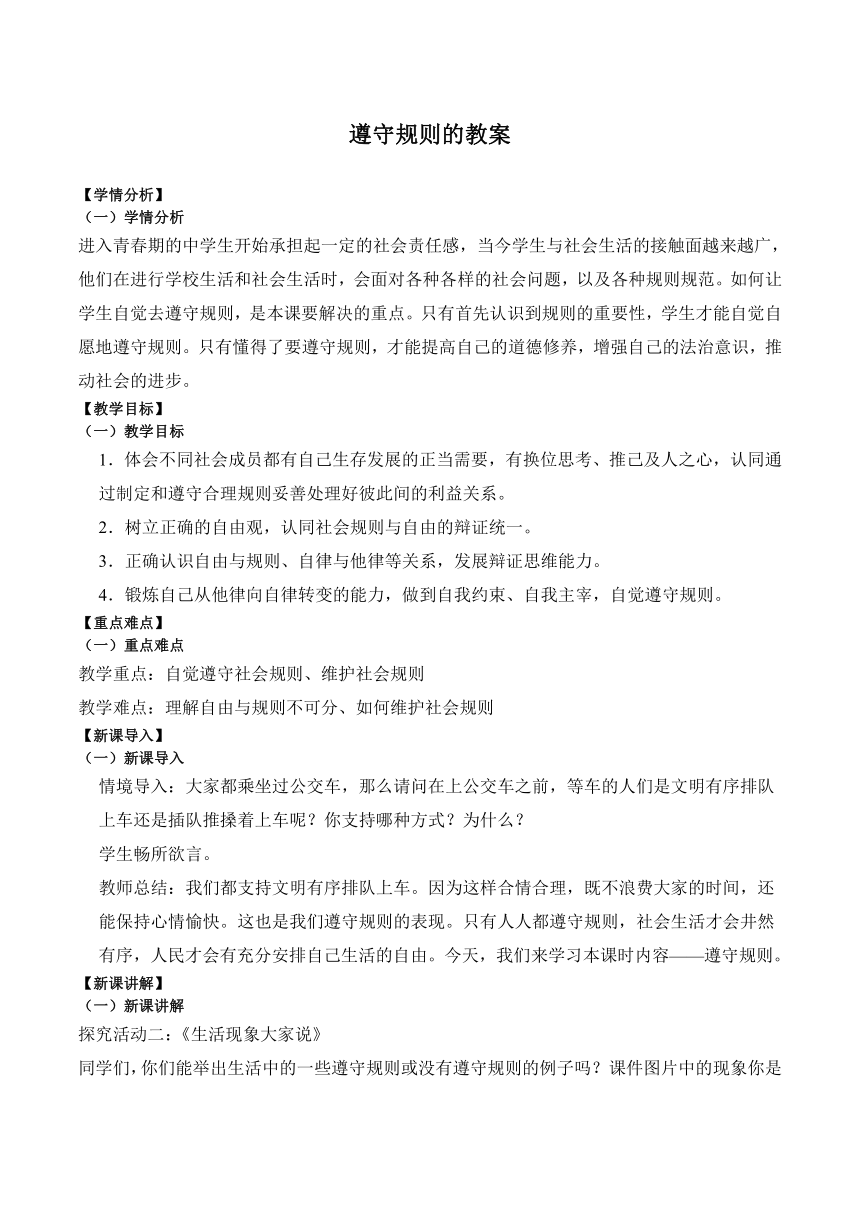 遵守规则的教案

【学情分析】
（一）学情分析
进入青春期的中学生开始承担起一定的社会责任感，当今学生与社会生活的接触面越来越广，他们在进行学校生活和社会生活时，会面对各种各样的社会问题，以及各种规则规范。如何让学生自觉去遵守规则，是本课要解决的重点。只有首先认识到规则的重要性，学生才能自觉自愿地遵守规则。只有懂得了要遵守规则，才能提高自己的道德修养，增强自己的法治意识，推动社会的进步。
【教学目标】
（一）教学目标
1．体会不同社会成员都有自己生存发展的正当需要，有换位思考、推己及人之心，认同通过制定和遵守合理规则妥善处理好彼此间的利益关系。
2．树立正确的自由观，认同社会规则与自由的辩证统一。
3．正确认识自由与规则、自律与他律等关系，发展辩证思维能力。
4．锻炼自己从他律向自律转变的能力，做到自我约束、自我主宰，自觉遵守规则。
【重点难点】
（一）重点难点
教学重点：自觉遵守社会规则、维护社会规则
教学难点：理解自由与规则不可分、如何维护社会规则
【新课导入】
（一）新课导入
情境导入：大家都乘坐过公交车，那么请问在上公交车之前，等车的人们是文明有序排队上车还是插队推搡着上车呢？你支持哪种方式？为什么？
学生畅所欲言。
教师总结：我们都支持文明有序排队上车。因为这样合情合理，既不浪费大家的时间，还能保持心情愉快。这也是我们遵守规则的表现。只有人人都遵守规则，社会生活才会井然有序，人民才会有充分安排自己生活的自由。今天，我们来学习本课时内容——遵守规则。
【新课讲解】
（一）新课讲解
探究活动二：《生活现象大家说》
同学们，你们能举出生活中的一些遵守规则或没有遵守规则的例子吗？课件图片中的现象你是